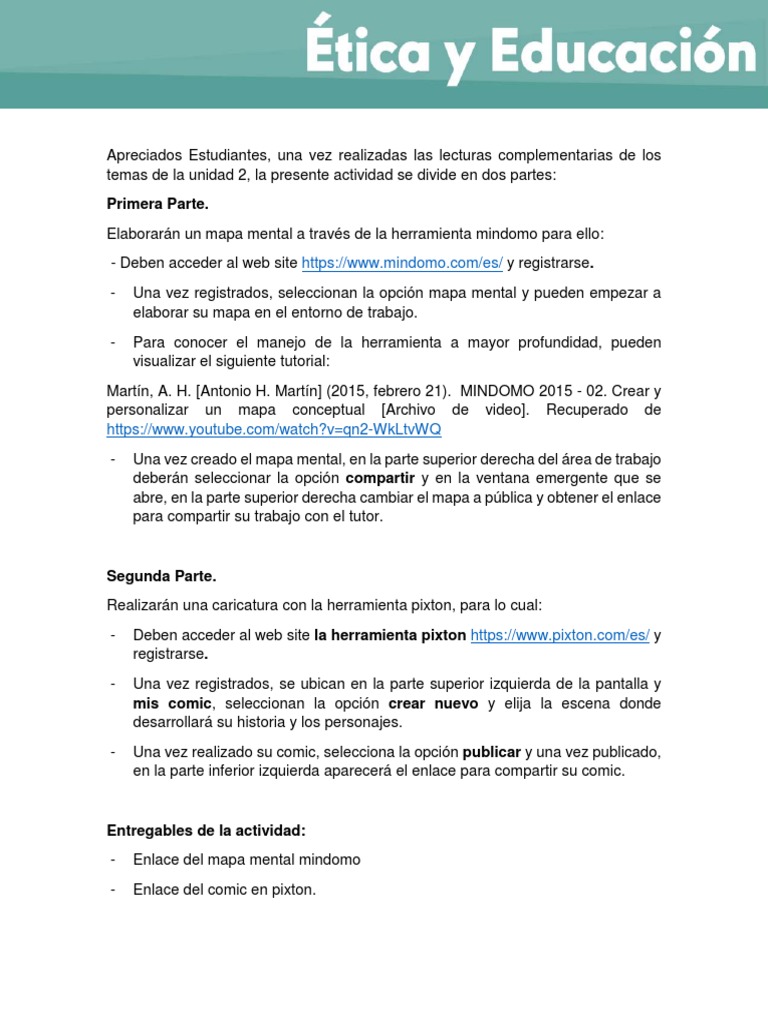 Ética y Educación

Apreciados Estudiantes, una vez realizadas las lecturas complementarias de los temas de la unidad 2, la presente actividad se divide en dos partes:

Primera Parte.

Elaborarán un mapa mental a través de la herramienta mindomo para ello:

- Deben acceder al web site https://www.mindomo.com/es/ y registrarse.

- Una vez registrados, seleccionan la opción mapa mental y pueden empezar a elaborar su mapa en el entorno de trabajo.

- Para conocer el manejo de la herramienta a mayor profundidad, pueden visualizar el siguiente tutorial:

Martín, A. H. [Antonio H. Martín] (2015, febrero 21). MINDOMO 2015 - 02. Crear y personalizar un mapa conceptual [Archivo de video]. Recuperado de https://www.youtube.com/watch?v=qn2-WkLtvWQ

- Una vez creado el mapa mental, en la parte superior derecha del área de trabajo deberán seleccionar la opción compartir y en la ventana emergente que se abre, en la parte superior derecha cambiar el mapa a pública y obtener el enlace para compartir su trabajo con el tutor.

Segunda Parte.

Realizarán una caricatura con la herramienta pixton, para lo cual:

- Deben acceder al web site la herramienta pixton https://www.pixton.com/es/ y registrarse.

- Una vez registrados, se ubican en la parte superior izquierda de la pantalla y mis comic, seleccionan la opción crear nuevo y elija la escena donde desarrollará su historia y los personajes.

- Una vez realizado su comic, selecciona la opción publicar y una vez publicado, en la parte inferior izquierda aparecerá el enlace para compartir su comic.

Entregables de la actividad:

- Enlace del mapa mental mindomo

- Enlace del comic en pixton.